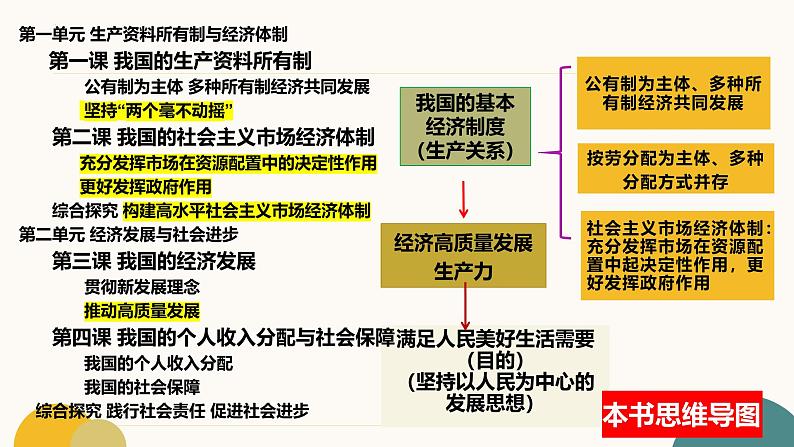 第一单元 生产资料所有制与经济体制

第一课 我国的生产资料所有制

公有制为主体 多种所有制经济共同发展

坚持“两个毫不动摇”

第二课 我国的社会主义市场经济体制

充分发挥市场在资源配置中的决定性作用

更好发挥政府作用

综合探究 构建高水平社会主义市场经济体制

第二单元 经济发展与社会进步

第三课 我国的经济发展

贯彻新发展理念

推动高质量发展

第四课 我国的个人收入分配与社会保障

我国的个人收入分配

我国的社会保障

综合探究 践行社会责任 促进社会进步

我国的基本经济制度（生产关系）

经济高质量发展 生产力

满足人民美好生活需要（目的）（坚持以人民为中心的发展思想）

公有制为主体、多种所有制经济共同发展

按劳分配为主体、多种分配方式并存

社会主义市场经济体制：充分发挥市场在资源配置中起决定性作用，更好发挥政府作用

本书思维导图